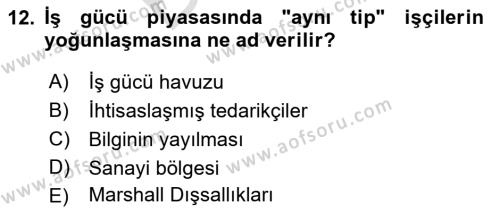 12. İş gücü piyasasında "aynı tip" işçilerin yoğunlaşmasına ne ad verilir?

A) İş gücü havuzu
B) İhtisaslaşmış tedarikçiler
C) Bilginin yayılması
D) Sanayi bölgesi
E) Marshall Dışsallıkları

www.aofsoru.com